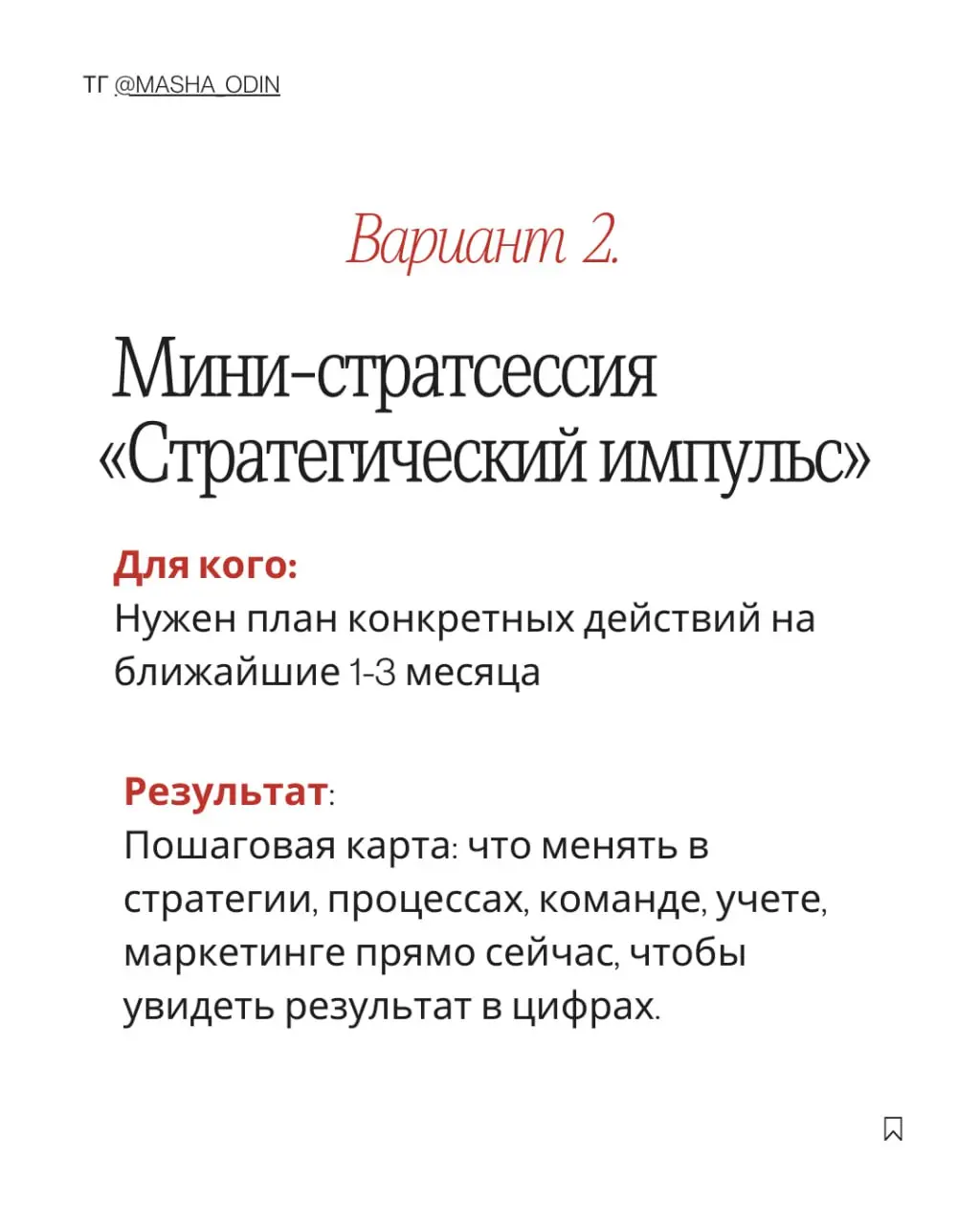 ТГ @MASHA_ODIN

Вариант 2.

Мини-стратсессия «Стратегический импульс»

Для кого:
Нужен план конкретных действий на ближайшие 1-3 месяца

Результат:
Пошаговая карта: что менять в стратегии, процессах, команде, учете, маркетинге прямо сейчас, чтобы увидеть результат в цифрах.